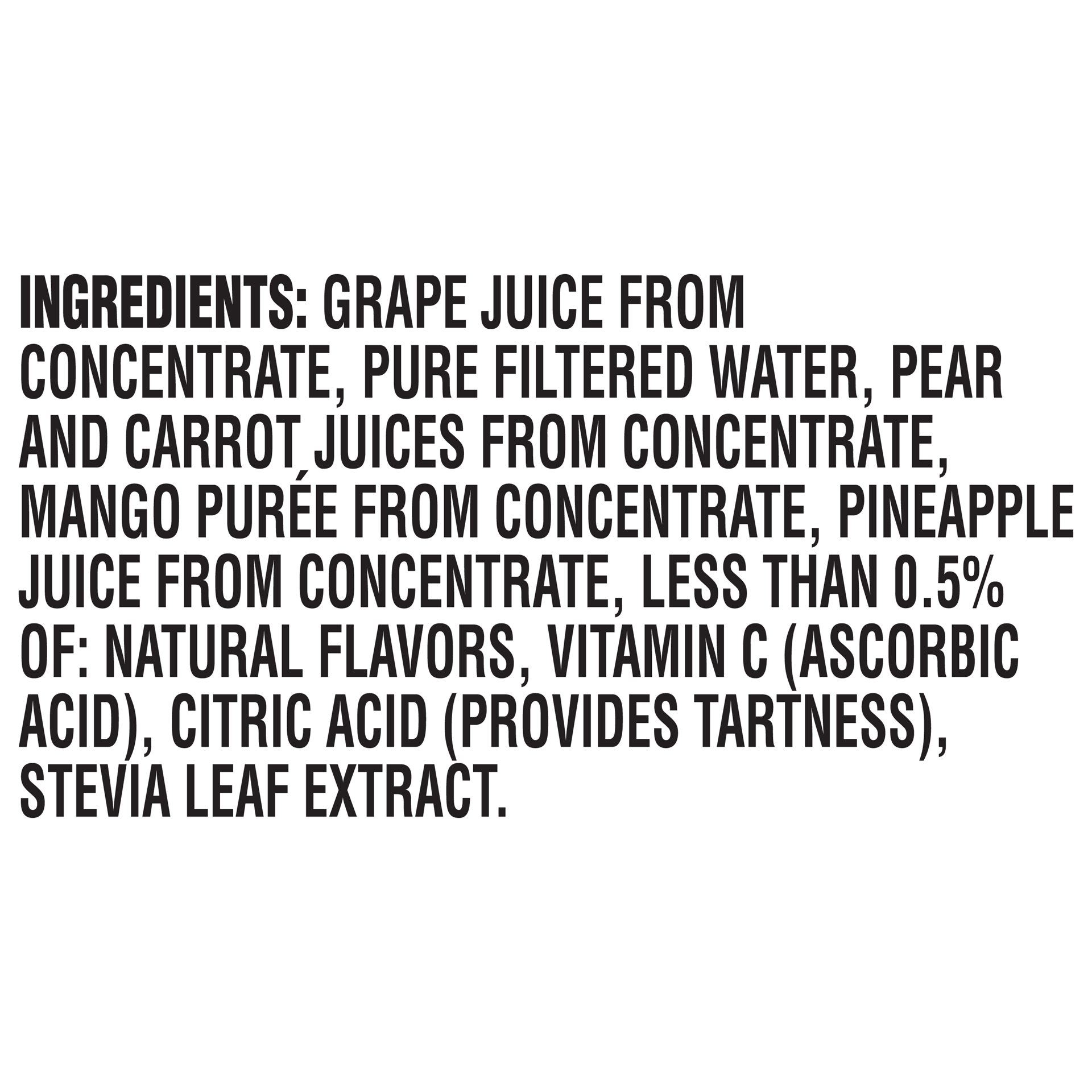 INGREDIENTS: GRAPE JUICE FROM CONCENTRATE, PURE FILTERED WATER, PEAR AND CARROT JUICES FROM CONCENTRATE, MANGO PURÉE FROM CONCENTRATE, PINEAPPLE JUICE FROM CONCENTRATE, LESS THAN 0.5% OF: NATURAL FLAVORS, VITAMIN C (ASCORBIC ACID), CITRIC ACID (PROVIDES TARTNESS), STEVIA LEAF EXTRACT.